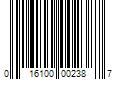 0 16100 00238 7